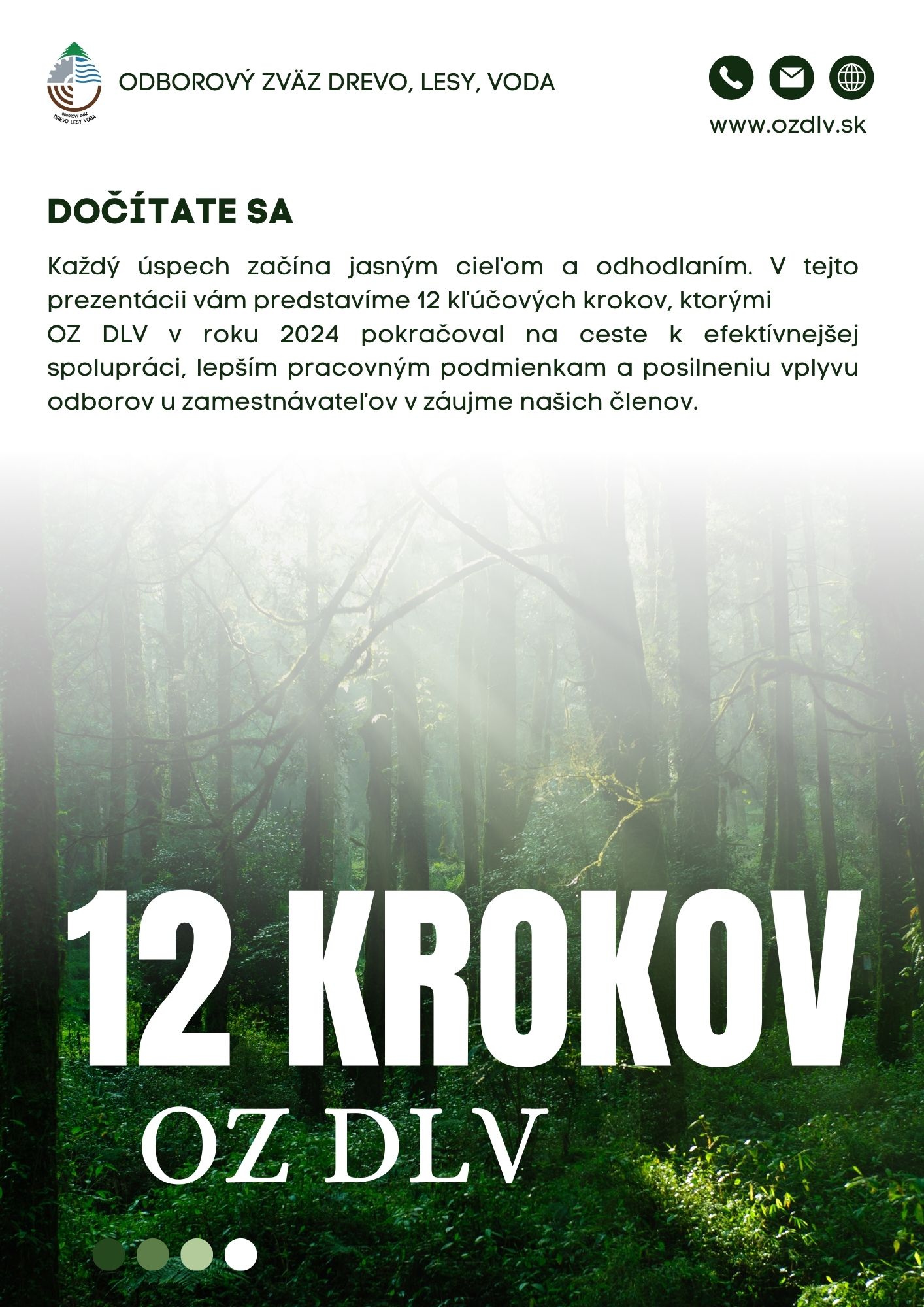 ODBOROVÝ ZVÄZ
DREVO LESY VODA

ODBOROVÝ ZVÄZ DREVO, LESY, VODA

www.ozdlv.sk

DOČÍTATE SA

Každý úspech začína jasným cieľom a odhodlaním. V tejto prezentácii vám predstavíme 12 kľúčových krokov, ktorými OZ DLV v roku 2024 pokračoval na ceste k efektívnejšej spolupráci, lepším pracovným podmienkam a posilneniu vplyvu odborov u zamestnávateľov v záujme našich členov.

12 KROKOV

OZ DLV